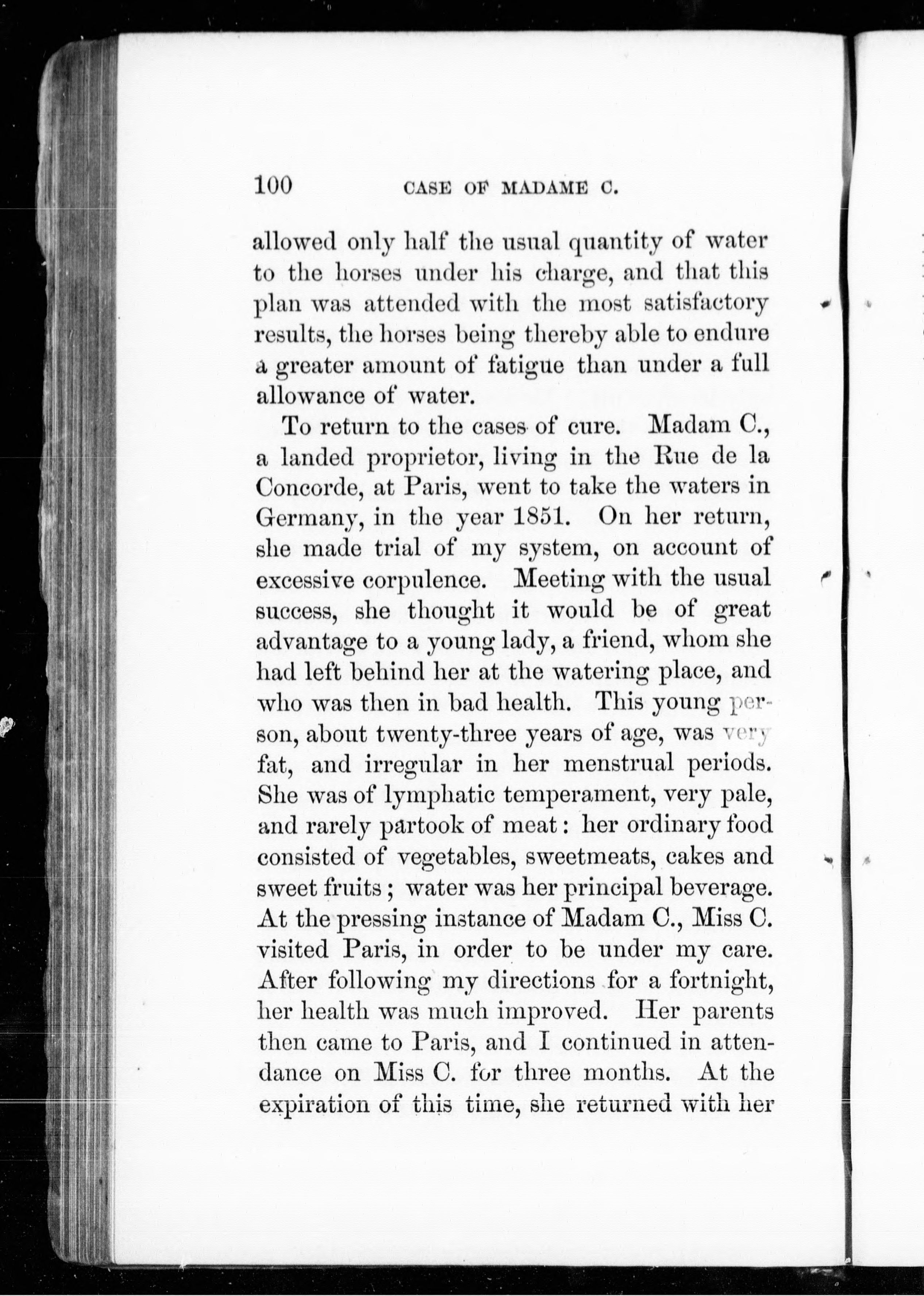 100 CASE OF MADAME C.

allowed only half the usual quantity of water to the horses under his charge, and that this plan was attended with the most satisfactory results, the horses being thereby able to endure a greater amount of fatigue than under a full allowance of water.

To return to the cases of cure. Madam C., a landed proprietor, living in the Rue de la Concorde, at Paris, went to take the waters in Germany, in the year 1851. On her return, she made trial of my system, on account of excessive corpulence. Meeting with the usual success, she thought it would be of great advantage to a young lady, a friend, whom she had left behind her at the watering place, and who was then in bad health. This young person, about twenty-three years of age, was very fat, and irregular in her menstrual periods. She was of lymphatic temperament, very pale, and rarely partook of meat: her ordinary food consisted of vegetables, sweetmeats, cakes and sweet fruits; water was her principal beverage. At the pressing instance of Madam C., Miss C. visited Paris, in order to be under my care. After following my directions for a fortnight, her health was much improved. Her parents then came to Paris, and I continued in attendance on Miss C. for three months. At the expiration of this time, she returned with her